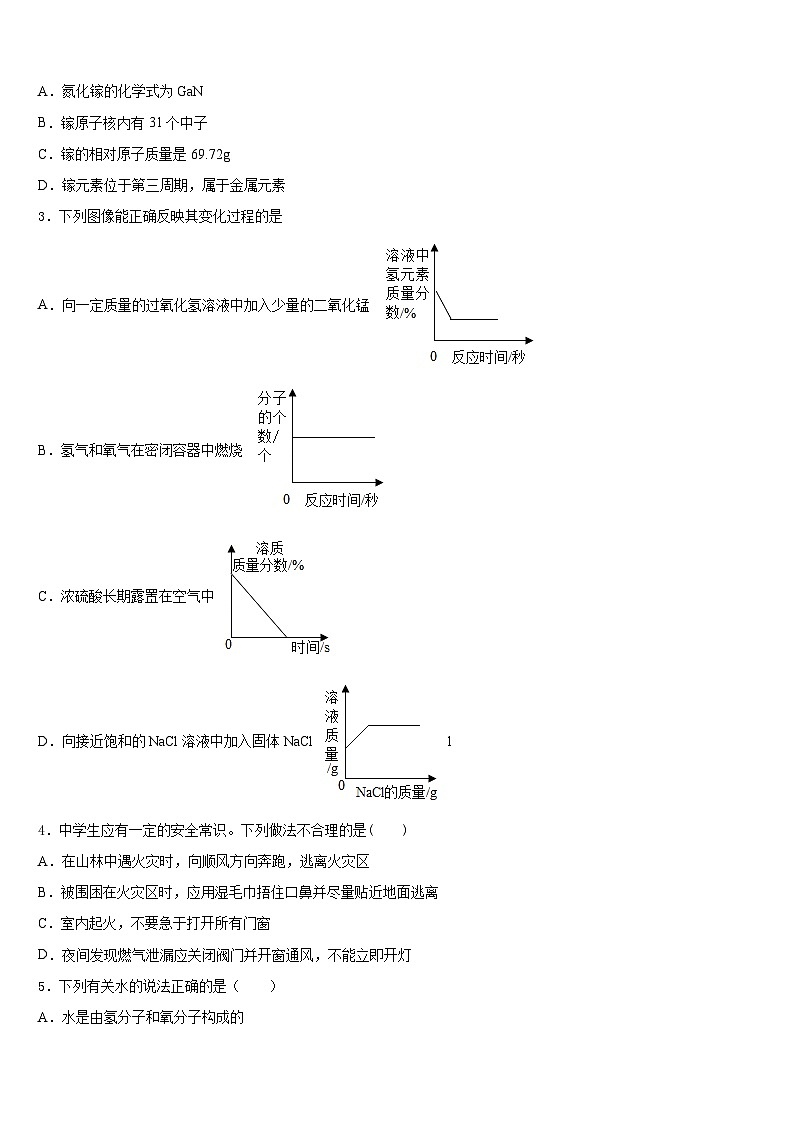 A．氮化镓的化学式为 GaN

B．镓原子核内有 31 个中子

C．镓的相对原子质量是 69.72g

D．镓元素位于第三周期，属于金属元素

3．下列图像能正确反映其变化过程的是

A．向一定质量的过氧化氢溶液中加入少量的二氧化锰

溶液中氢元素质量分数/%

0 反应时间/秒

B．氢气和氧气在密闭容器中燃烧

分子的个数/个

0 反应时间/秒

C．浓硫酸长期露置在空气中

溶质质量分数/%

0 时间/s

D．向接近饱和的 NaCl 溶液中加入固体 NaCl

溶液质量/g

0 NaCl的质量/g

1

4．中学生应有一定的安全常识。下列做法不合理的是（　　）

A．在山林中遇火灾时，向顺风方向奔跑，逃离火灾区

B．被围困在火灾区时，应用湿毛巾捂住口鼻并尽量贴近地面逃离

C．室内起火，不要急于打开所有门窗

D．夜间发现燃气泄漏应关闭阀门并开窗通风，不能立即开灯

5．下列有关水的说法正确的是（　　）

A．水是由氢分子和氧分子构成的